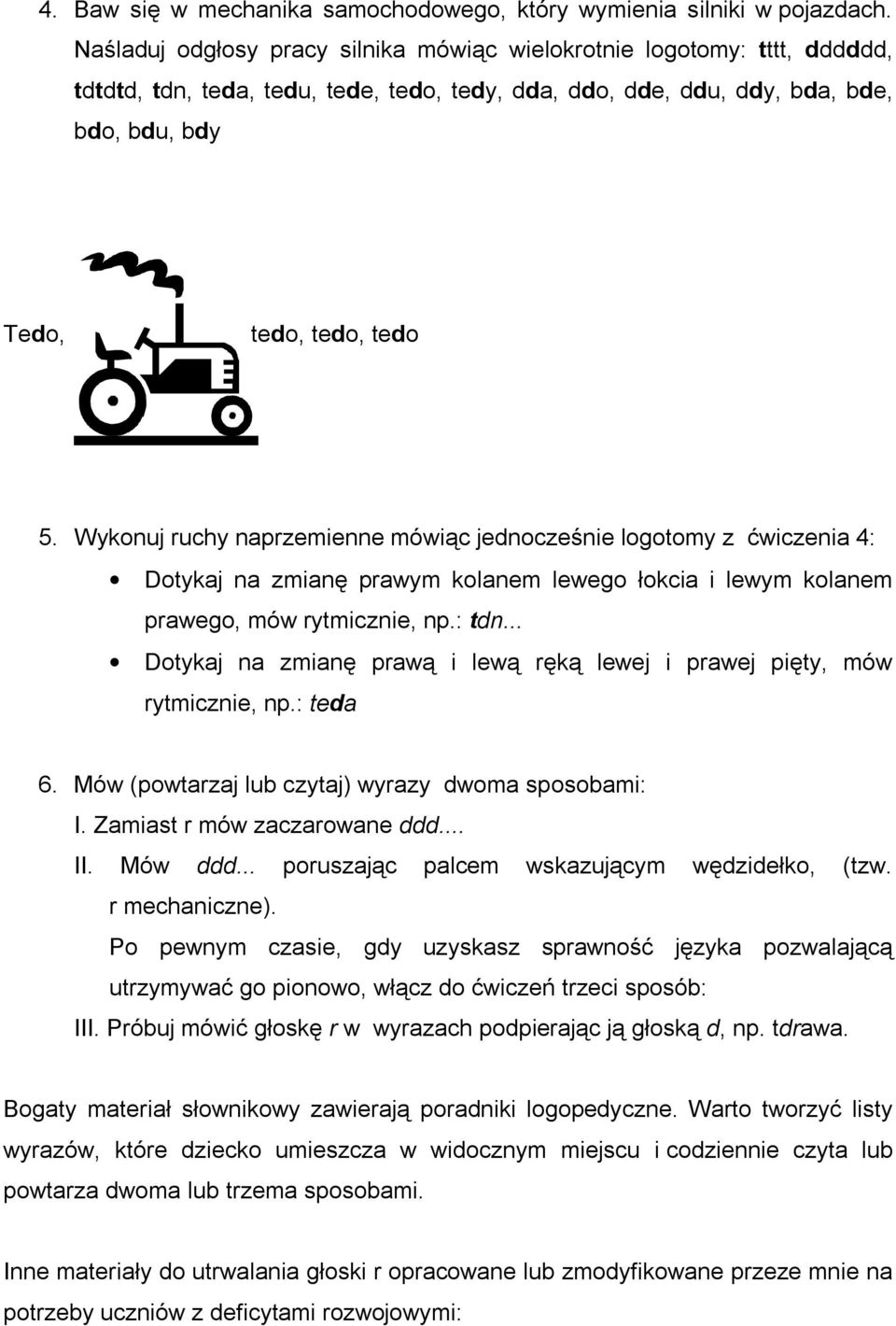 4. Baw się w mechanika samochodowego, który wymienia silniki w pojazdach. Naśladuj odgłosy pracy silnika mówiąc wielokrotnie logotomy: tttt, dddddd, tdtdtd, tdn, teda, tedu, tede, tedo, tedy, dda, ddo, dde, ddu, ddy, bda, bde, bdo, bdu, bdy

Tedo, tedo, tedo, tedo

5. Wykonuj ruchy naprzemienne mówiąc jednocześnie logotomy z ćwiczenia 4:

• Dotykaj na zmianę prawym kolanem lewego łokcia i lewym kolanem prawego, mów rytmicznie, np.: tdn...

• Dotykaj na zmianę prawą i lewą ręką lewej i prawej pięty, mów rytmicznie, np.: teda

6. Mów (powtarzaj lub czytaj) wyrazy dwoma sposobami:
I. Zamiast r mów zaczarowane ddd....
II. Mów ddd... poruszając palcem wskazującym wędzidełko, (tzw. r mechaniczne).
Po pewnym czasie, gdy uzyskasz sprawność języka pozwalającą utrzymywać go pionowo, włącz do ćwiczeń trzeci sposób:
III. Próbuj mówić głoskę r w wyrazach podpierając ją głoską d, np. tdrawa.

Bogaty materiał słownikowy zawierają poradniki logopedyczne. Warto tworzyć listy wyrazów, które dziecko umieszcza w widocznym miejscu i codziennie czyta lub powtarza dwoma lub trzema sposobami.

Inne materiały do utrwalania głoski r opracowane lub zmodyfikowane przeze mnie na potrzeby uczniów z deficytami rozwojowymi: